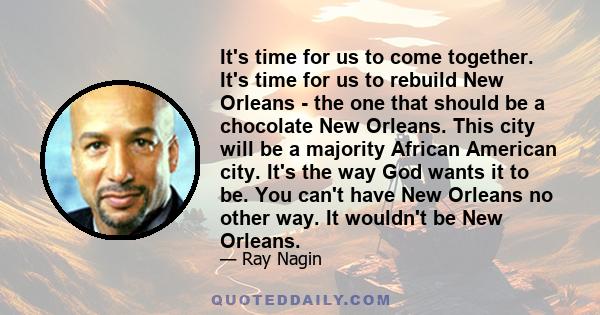 It's time for us to come together. It's time for us to rebuild New Orleans - the one that should be a chocolate New Orleans. This city will be a majority African American city. It's the way God wants it to be. You can't have New Orleans no other way. It wouldn't be New Orleans.

— Ray Nagin

QUOTEDDAILY.COM